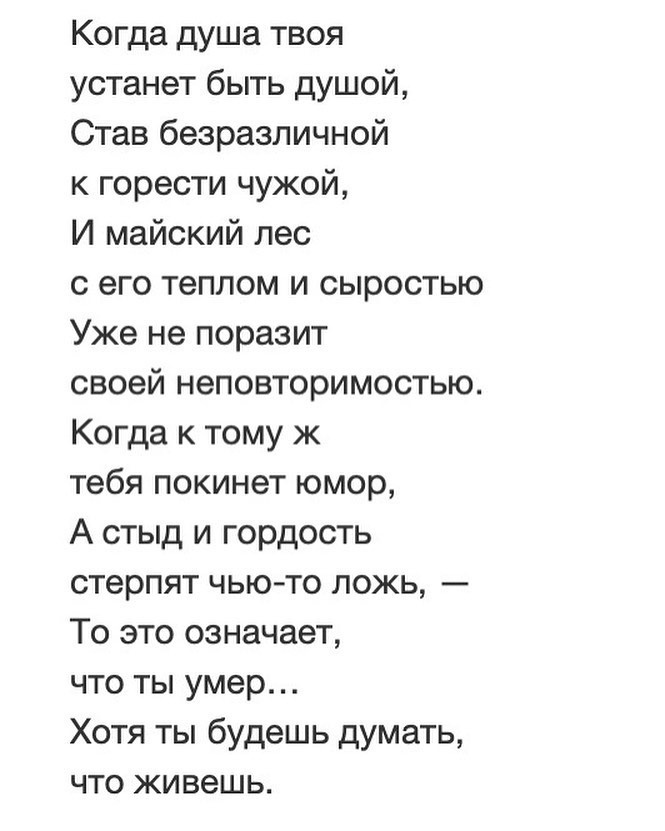 Когда душа твоя
устанет быть душой,
Став безразличной
к горести чужой,
И майский лес
с его теплом и сыростью
Уже не поразит
своей неповторимостью.
Когда к тому ж
тебя покинет юмор,
А стыд и гордость
стерпят чью-то ложь, —
То это означает,
что ты умер…
Хотя ты будешь думать,
что живешь.